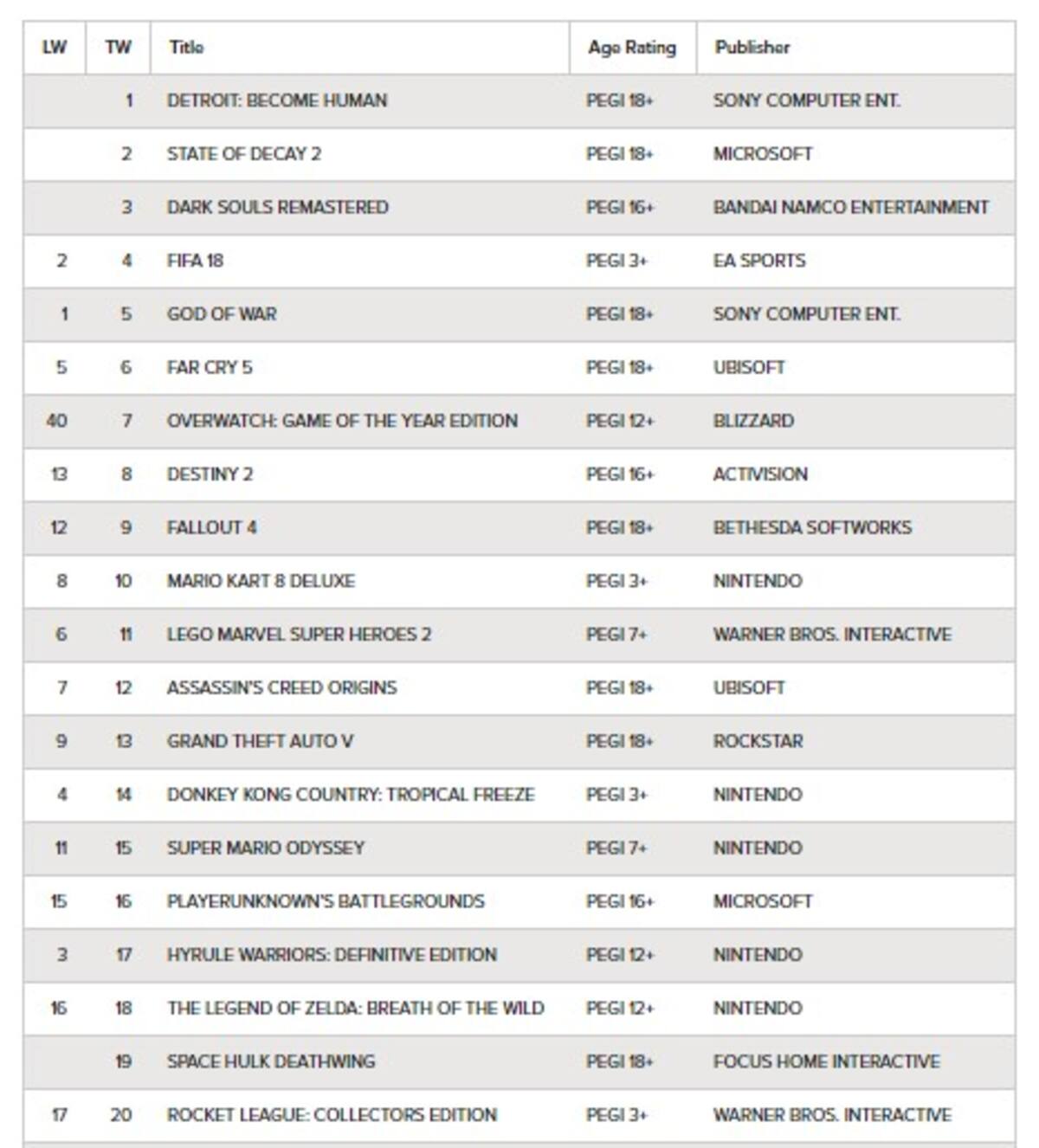 | LW | TW | Title | Age Rating | Publisher |
|---|---|---|---|---|
| | 1 | DETROIT: BECOME HUMAN | PEGI 18+ | SONY COMPUTER ENT. |
| | 2 | STATE OF DECAY 2 | PEGI 18+ | MICROSOFT |
| | 3 | DARK SOULS REMASTERED | PEGI 16+ | BANDAI NAMCO ENTERTAINMENT |
| 2 | 4 | FIFA 18 | PEGI 3+ | EA SPORTS |
| 1 | 5 | GOD OF WAR | PEGI 18+ | SONY COMPUTER ENT. |
| 5 | 6 | FAR CRY 5 | PEGI 18+ | UBISOFT |
| 40 | 7 | OVERWATCH: GAME OF THE YEAR EDITION | PEGI 12+ | BLIZZARD |
| 13 | 8 | DESTINY 2 | PEGI 16+ | ACTIVISION |
| 12 | 9 | FALLOUT 4 | PEGI 18+ | BETHESDA SOFTWORKS |
| 8 | 10 | MARIO KART 8 DELUXE | PEGI 3+ | NINTENDO |
| 6 | 11 | LEGO MARVEL SUPER HEROES 2 | PEGI 7+ | WARNER BROS. INTERACTIVE |
| 7 | 12 | ASSASSIN'S CREED ORIGINS | PEGI 18+ | UBISOFT |
| 9 | 13 | GRAND THEFT AUTO V | PEGI 18+ | ROCKSTAR |
| 4 | 14 | DONKEY KONG COUNTRY: TROPICAL FREEZE | PEGI 3+ | NINTENDO |
| 11 | 15 | SUPER MARIO ODYSSEY | PEGI 7+ | NINTENDO |
| 15 | 16 | PLAYERUNKNOWN'S BATTLEGROUNDS | PEGI 16+ | MICROSOFT |
| 3 | 17 | HYRULE WARRIORS: DEFINITIVE EDITION | PEGI 12+ | NINTENDO |
| 16 | 18 | THE LEGEND OF ZELDA: BREATH OF THE WILD | PEGI 12+ | NINTENDO |
| | 19 | SPACE HULK DEATHWING | PEGI 18+ | FOCUS HOME INTERACTIVE |
| 17 | 20 | ROCKET LEAGUE: COLLECTORS EDITION | PEGI 3+ | WARNER BROS. INTERACTIVE |